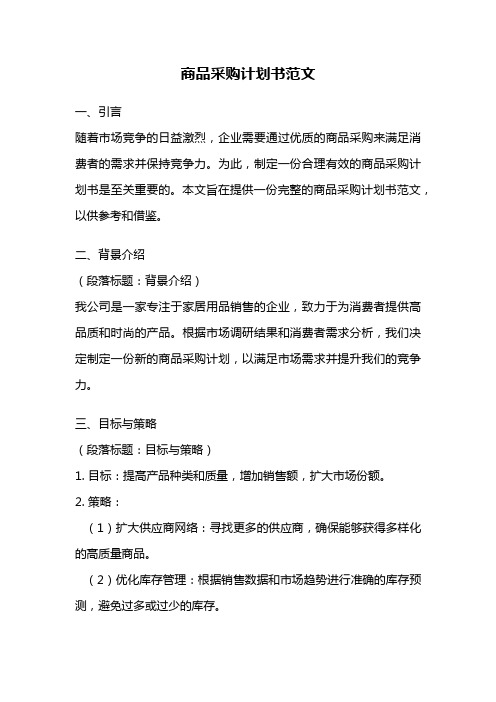 商品采购计划书范文

一、引言

随着市场竞争的日益激烈，企业需要通过优质的商品采购来满足消费者的需求并保持竞争力。为此，制定一份合理有效的商品采购计划书是至关重要的。本文旨在提供一份完整的商品采购计划书范文，以供参考和借鉴。

二、背景介绍

（段落标题：背景介绍）

我公司是一家专注于家居用品销售的企业，致力于为消费者提供高品质和时尚的产品。根据市场调研结果和消费者需求分析，我们决定制定一份新的商品采购计划，以满足市场需求并提升我们的竞争力。

三、目标与策略

（段落标题：目标与策略）

1. 目标：提高产品种类和质量，增加销售额，扩大市场份额。

2. 策略：

（1）扩大供应商网络：寻找更多的供应商，确保能够获得多样化的高质量商品。

（2）优化库存管理：根据销售数据和市场趋势进行准确的库存预测，避免过多或过少的库存。